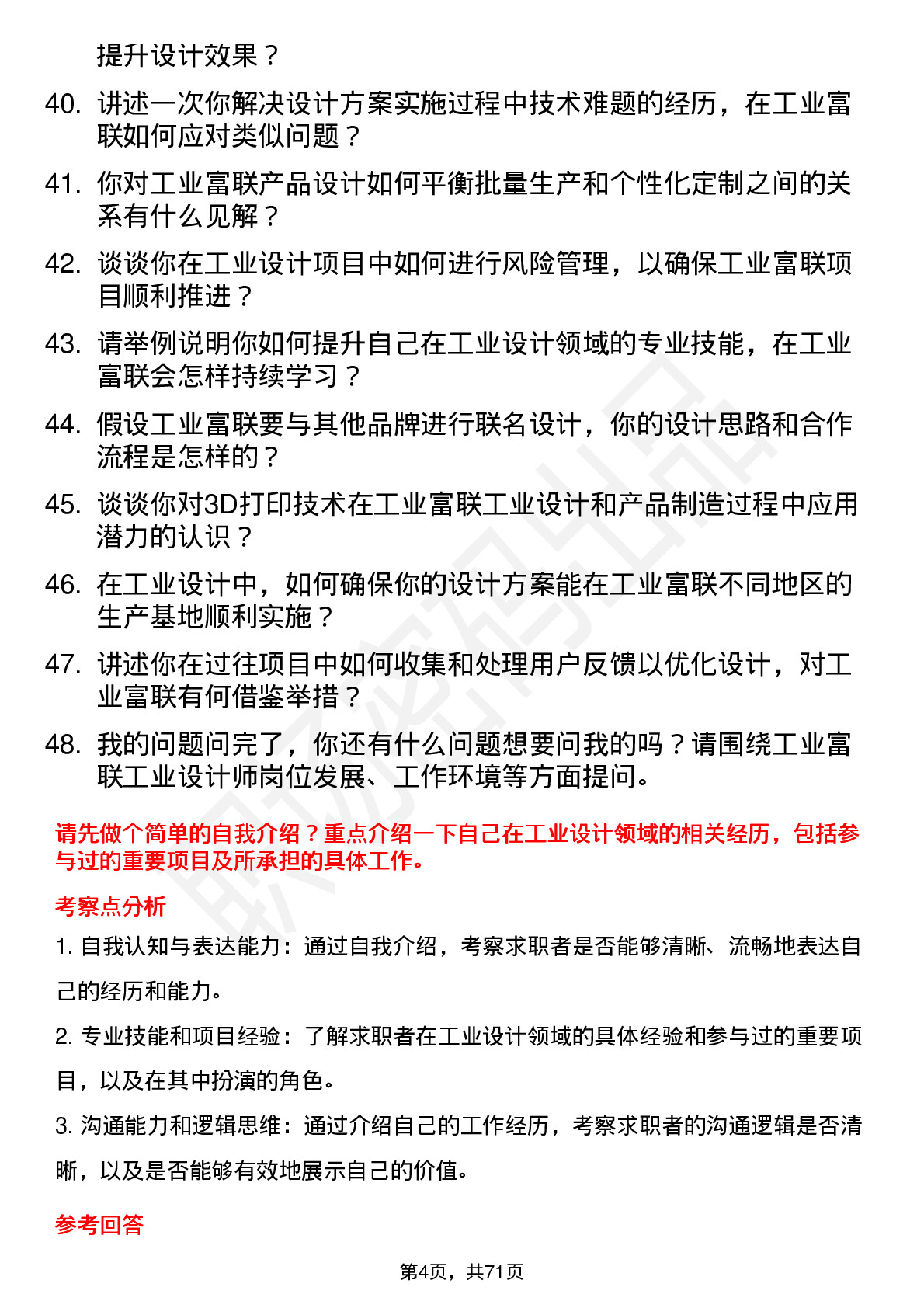 提升设计效果？

40. 讲述一次你解决设计方案实施过程中技术难题的经历，在工业富联如何应对类似问题？

41. 你对工业富联产品设计如何平衡批量生产和个性化定制之间的关系有什么见解？

42. 谈谈你在工业设计项目中如何进行风险管理，以确保工业富联项目顺利推进？

43. 请举例说明你如何提升自己在工业设计领域的专业技能，在工业富联会怎样持续学习？

44. 假设工业富联要与其他品牌进行联名设计，你的设计思路和合作流程是怎样的？

45. 谈谈你对3D打印技术在工业富联工业设计和产品制造过程中应用潜力的认识？

46. 在工业设计中，如何确保你的设计方案能在工业富联不同地区的生产基地顺利实施？

47. 讲述你在过往项目中如何收集和处理用户反馈以优化设计，对工业富联有何借鉴举措？

48. 我的问题问完了，你还有什么问题想要问我的吗？请围绕工业富联工业设计师岗位发展、工作环境等方面提问。

请先做个简单的自我介绍？重点介绍一下自己在工业设计领域的相关经历，包括参与过的重要项目及所承担的具体工作。

考察点分析

1. 自我认知与表达能力：通过自我介绍，考察求职者是否能够清晰、流畅地表达自己的经历和能力。

2. 专业技能和项目经验：了解求职者在工业设计领域的具体经验和参与过的重要项目，以及在其中扮演的角色。

3. 沟通能力和逻辑思维：通过介绍自己的工作经历，考察求职者的沟通逻辑是否清晰，以及是否能够有效地展示自己的价值。

参考回答

第4页，共71页